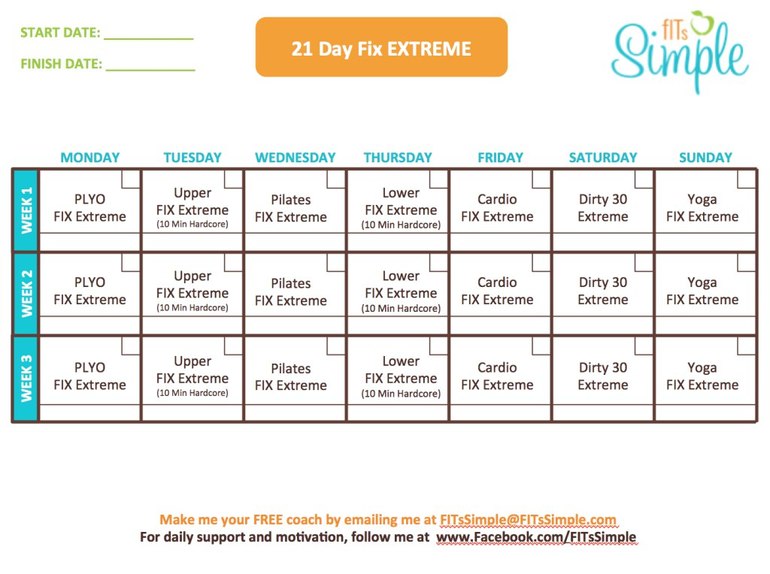 START DATE: ___________

FINISH DATE: ___________

21 Day Fix EXTREME

fITs Simple

| | MONDAY | TUESDAY | WEDNESDAY | THURSDAY | FRIDAY | SATURDAY | SUNDAY |
|---|---|---|---|---|---|---|---|
| WEEK 1 | PLYO FIX Extreme | Upper FIX Extreme (10 Min Hardcore) | Pilates FIX Extreme | Lower FIX Extreme (10 Min Hardcore) | Cardio FIX Extreme | Dirty 30 Extreme | Yoga FIX Extreme |
| WEEK 2 | PLYO FIX Extreme | Upper FIX Extreme (10 Min Hardcore) | Pilates FIX Extreme | Lower FIX Extreme (10 Min Hardcore) | Cardio FIX Extreme | Dirty 30 Extreme | Yoga FIX Extreme |
| WEEK 3 | PLYO FIX Extreme | Upper FIX Extreme (10 Min Hardcore) | Pilates FIX Extreme | Lower FIX Extreme (10 Min Hardcore) | Cardio FIX Extreme | Dirty 30 Extreme | Yoga FIX Extreme |

Make me your FREE coach by emailing me at FITsSimple@FITsSimple.com
For daily support and motivation, follow me at www.Facebook.com/FITsSimple